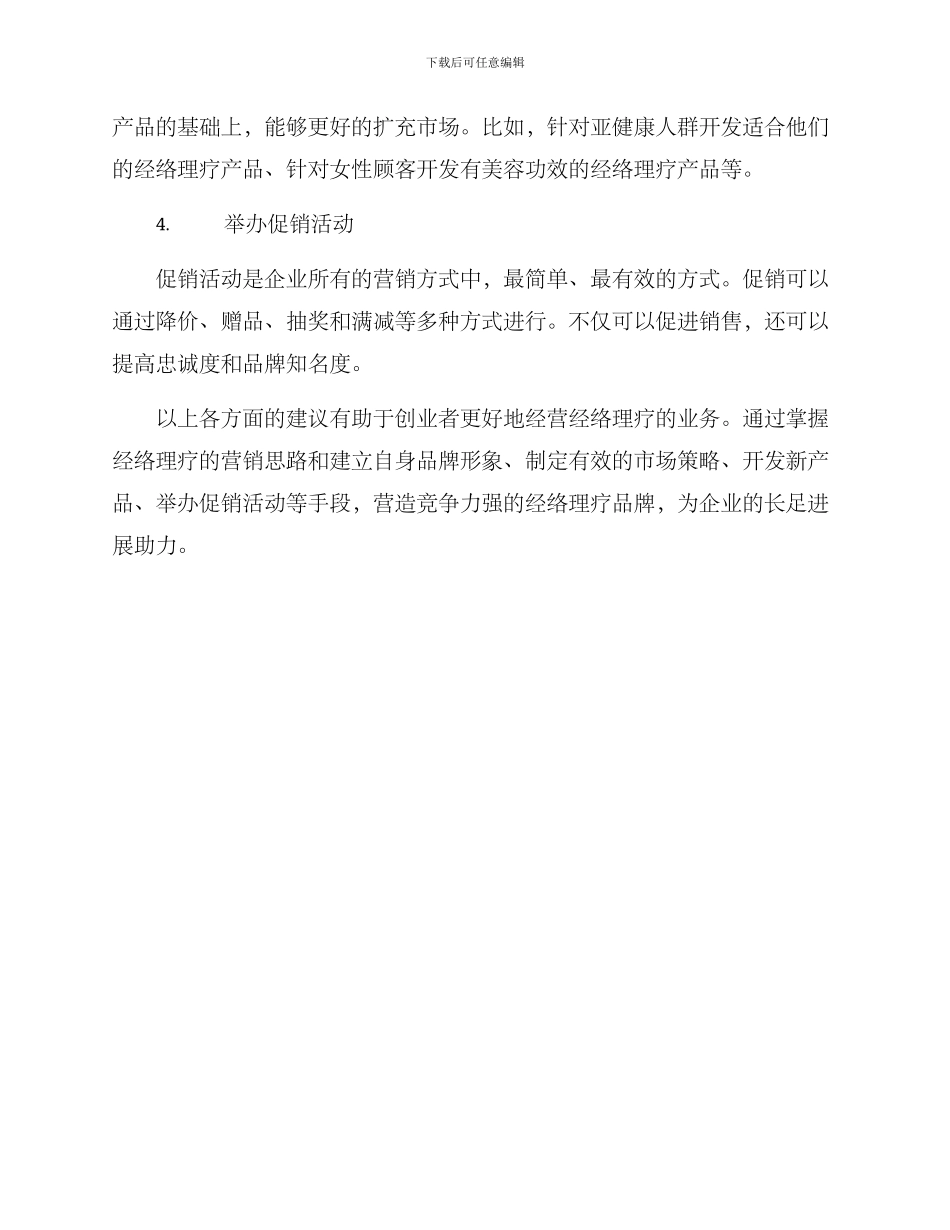 下载后可任意编辑

产品的基础上，能够更好的扩充市场。比如，针对亚健康人群开发适合他们的经络理疗产品、针对女性顾客开发有美容功效的经络理疗产品等。

4. 举办促销活动

促销活动是企业所有的营销方式中，最简单、最有效的方式。促销可以通过降价、赠品、抽奖和满减等多种方式进行。不仅可以促进销售，还可以提高忠诚度和品牌知名度。

以上各方面的建议有助于创业者更好地经营经络理疗的业务。通过掌握经络理疗的营销思路和建立自身品牌形象、制定有效的市场策略、开发新产品、举办促销活动等手段，营造竞争力强的经络理疗品牌，为企业的长足进展助力。